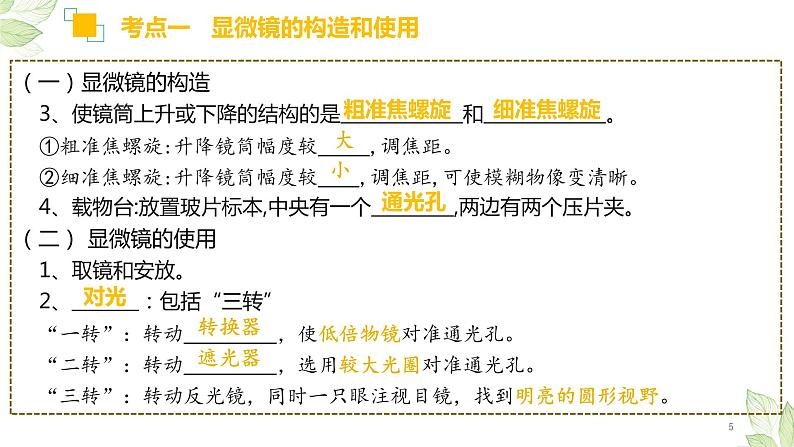 考点一　显微镜的构造和使用

（一）显微镜的构造

3、使镜筒上升或下降的结构的是粗准焦螺旋和细准焦螺旋。

①粗准焦螺旋：升降镜筒幅度较大，调焦距。

②细准焦螺旋：升降镜筒幅度较小，调焦距，可使模糊物像变清晰。

4、载物台:放置玻片标本,中央有一个通光孔,两边有两个压片夹。

（二）显微镜的使用

1、取镜和安放。

2、对光：包括“三转”

“一转”：转动转换器，使低倍物镜对准通光孔。

“二转”：转动遮光器，选用较大光圈对准通光孔。

“三转”：转动反光镜，同时一只眼注视目镜，找到明亮的圆形视野。

5